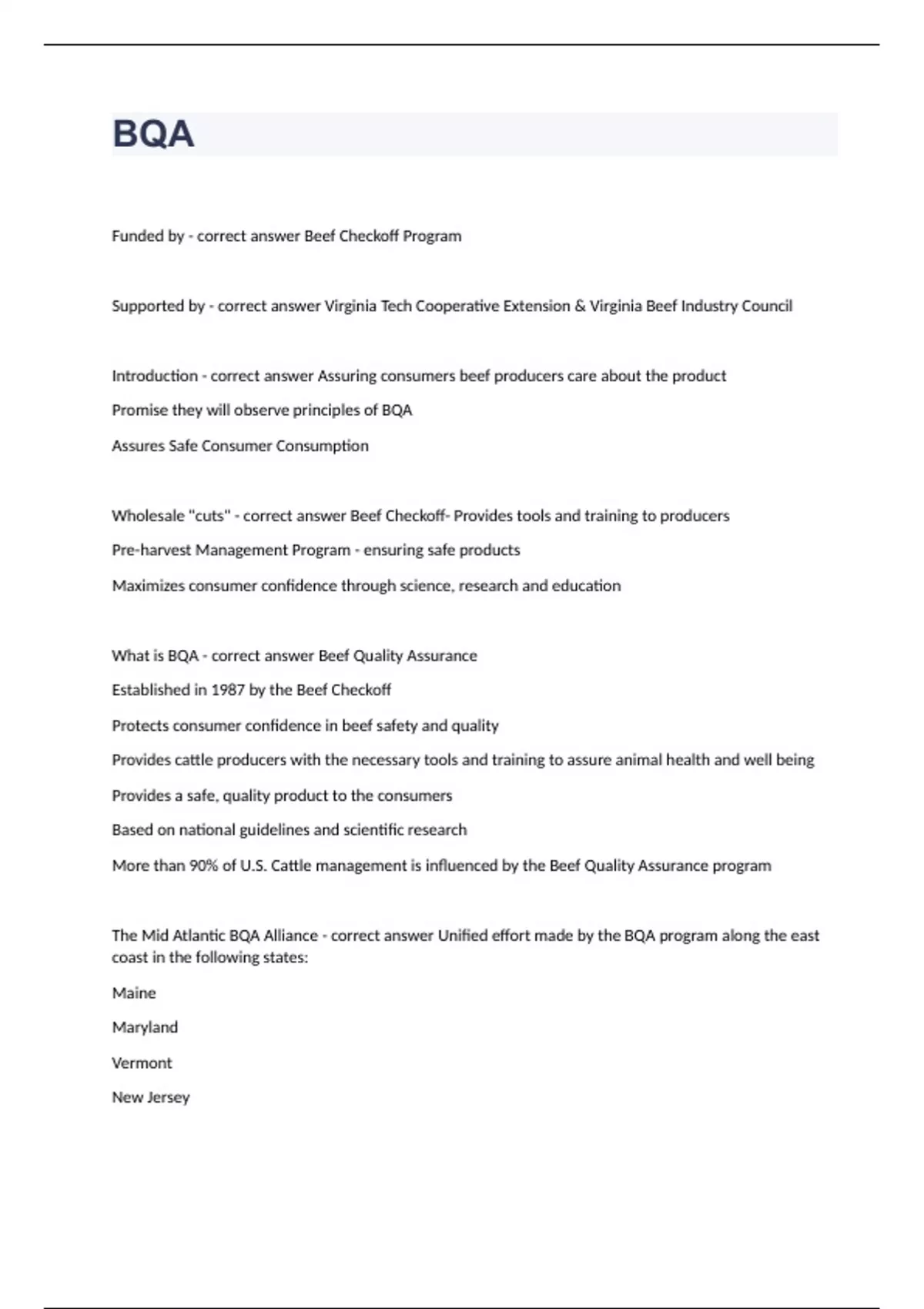 BQA

Funded by - correct answer Beef Checkoff Program

Supported by - correct answer Virginia Tech Cooperative Extension & Virginia Beef Industry Council

Introduction - correct answer Assuring consumers beef producers care about the product

Promise they will observe principles of BQA

Assures Safe Consumer Consumption

Wholesale "cuts" - correct answer Beef Checkoff- Provides tools and training to producers

Pre-harvest Management Program - ensuring safe products

Maximizes consumer confidence through science, research and education

What is BQA - correct answer Beef Quality Assurance

Established in 1987 by the Beef Checkoff

Protects consumer confidence in beef safety and quality

Provides cattle producers with the necessary tools and training to assure animal health and well being

Provides a safe, quality product to the consumers

Based on national guidelines and scientific research

More than 90% of U.S. Cattle management is influenced by the Beef Quality Assurance program

The Mid Atlantic BQA Alliance - correct answer Unified effort made by the BQA program along the east coast in the following states:

Maine

Maryland

Vermont

New Jersey